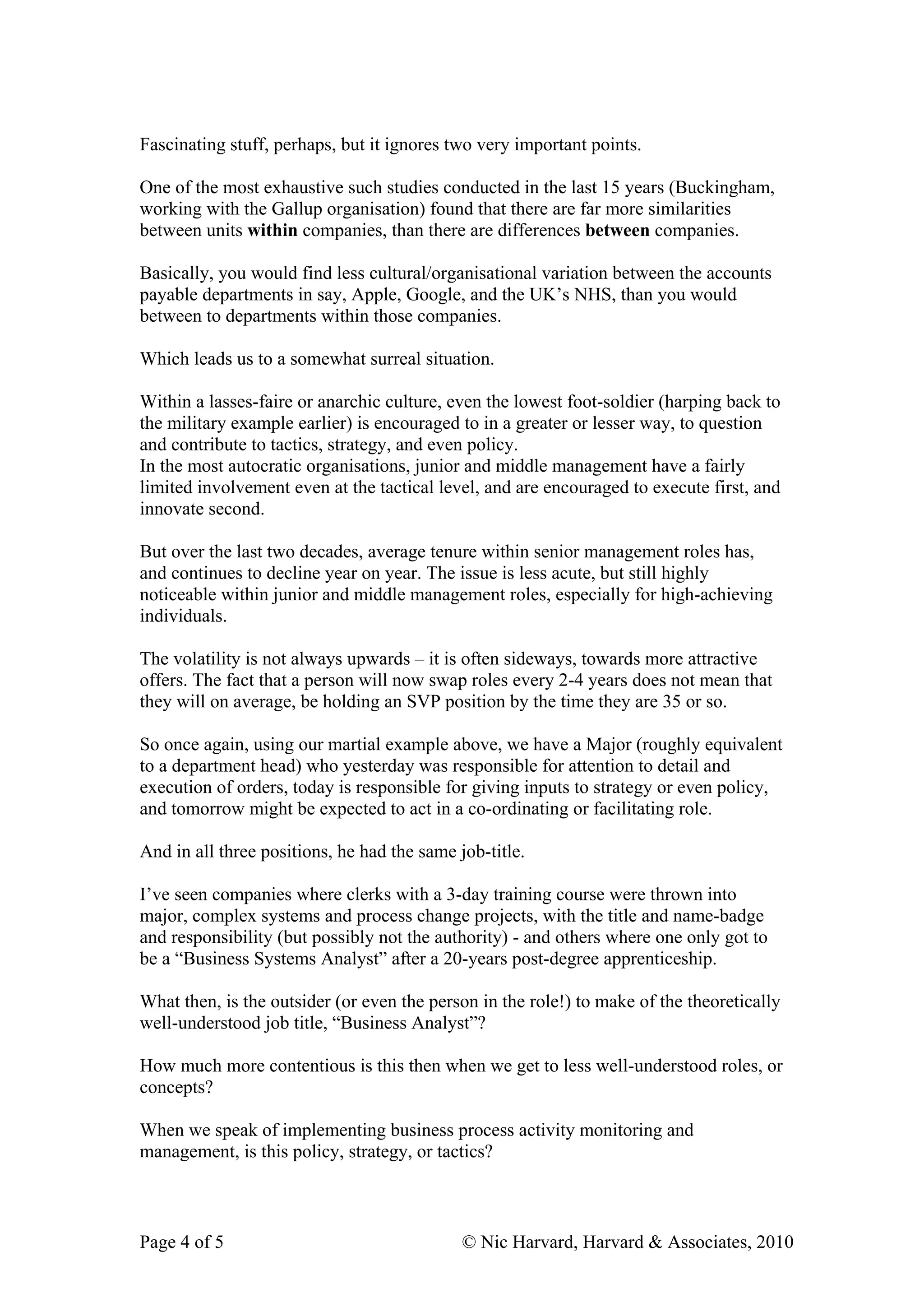 Fascinating stuff, perhaps, but it ignores two very important points.

One of the most exhaustive such studies conducted in the last 15 years (Buckingham, working with the Gallup organisation) found that there are far more similarities between units **within** companies, than there are differences **between** companies.

Basically, you would find less cultural/organisational variation between the accounts payable departments in say, Apple, Google, and the UK's NHS, than you would between to departments within those companies.

Which leads us to a somewhat surreal situation.

Within a lasses-faire or anarchic culture, even the lowest foot-soldier (harping back to the military example earlier) is encouraged to in a greater or lesser way, to question and contribute to tactics, strategy, and even policy.
In the most autocratic organisations, junior and middle management have a fairly limited involvement even at the tactical level, and are encouraged to execute first, and innovate second.

But over the last two decades, average tenure within senior management roles has, and continues to decline year on year. The issue is less acute, but still highly noticeable within junior and middle management roles, especially for high-achieving individuals.

The volatility is not always upwards – it is often sideways, towards more attractive offers. The fact that a person will now swap roles every 2-4 years does not mean that they will on average, be holding an SVP position by the time they are 35 or so.

So once again, using our martial example above, we have a Major (roughly equivalent to a department head) who yesterday was responsible for attention to detail and execution of orders, today is responsible for giving inputs to strategy or even policy, and tomorrow might be expected to act in a co-ordinating or facilitating role.

And in all three positions, he had the same job-title.

I've seen companies where clerks with a 3-day training course were thrown into major, complex systems and process change projects, with the title and name-badge and responsibility (but possibly not the authority) - and others where one only got to be a "Business Systems Analyst" after a 20-years post-degree apprenticeship.

What then, is the outsider (or even the person in the role!) to make of the theoretically well-understood job title, "Business Analyst"?

How much more contentious is this then when we get to less well-understood roles, or concepts?

When we speak of implementing business process activity monitoring and management, is this policy, strategy, or tactics?

Page 4 of 5 © Nic Harvard, Harvard & Associates, 2010